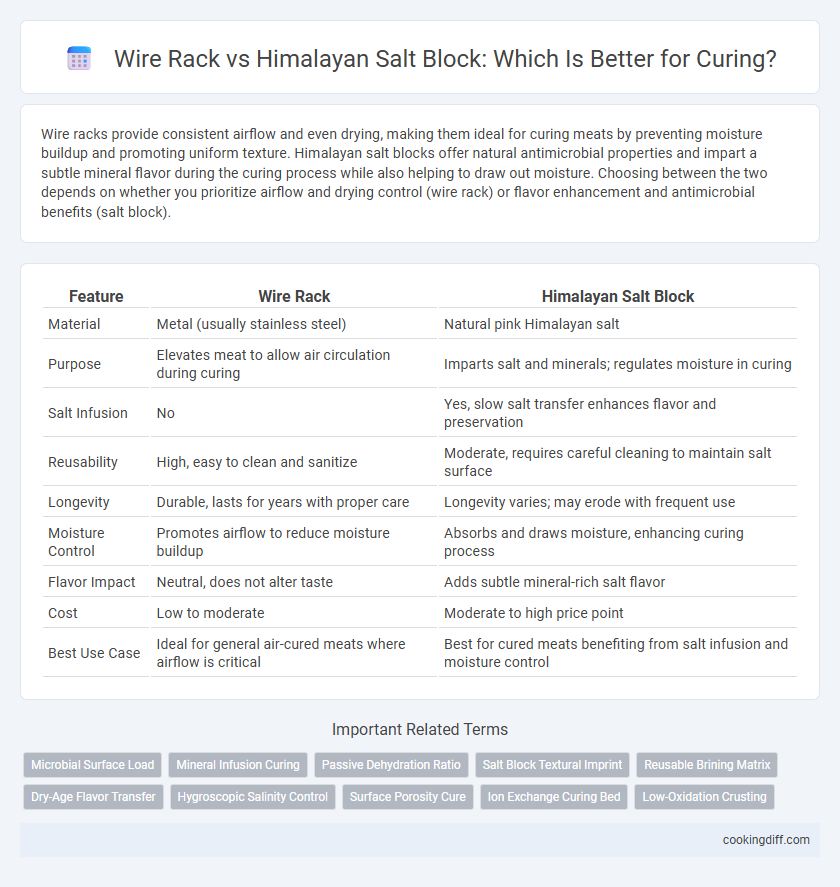 Wire Rack vs Himalayan Salt Block: Which Is Better for Curing?

Wire racks provide consistent airflow and even drying, making them ideal for curing meats by preventing moisture buildup and promoting uniform texture. Himalayan salt blocks offer natural antimicrobial properties and impart a subtle mineral flavor during the curing process while also helping to draw out moisture. Choosing between the two depends on whether you prioritize airflow and drying control (wire rack) or flavor enhancement and antimicrobial benefits (salt block).

| Feature | Wire Rack | Himalayan Salt Block |
|---|---|---|
| Material | Metal (usually stainless steel) | Natural pink Himalayan salt |
| Purpose | Elevates meat to allow air circulation during curing | Imparts salt and minerals; regulates moisture in curing |
| Salt Infusion | No | Yes, slow salt transfer enhances flavor and preservation |
| Reusability | High, easy to clean and sanitize | Moderate, requires careful cleaning to maintain salt surface |
| Longevity | Durable, lasts for years with proper care | Longevity varies; may erode with frequent use |
| Moisture Control | Promotes airflow to reduce moisture buildup | Absorbs and draws moisture, enhancing curing process |
| Flavor Impact | Neutral, does not alter taste | Adds subtle mineral-rich salt flavor |
| Cost | Low to moderate | Moderate to high price point |
| Best Use Case | Ideal for general air-cured meats where airflow is critical | Best for cured meats benefiting from salt infusion and moisture control |

Important Related Terms

Microbial Surface Load
Mineral Infusion Curing
Passive Dehydration Ratio
Salt Block Textural Imprint
Reusable Brining Matrix
Dry-Age Flavor Transfer
Hygroscopic Salinity Control
Surface Porosity Cure
Ion Exchange Curing Bed
Low-Oxidation Crusting

cookingdiff.com